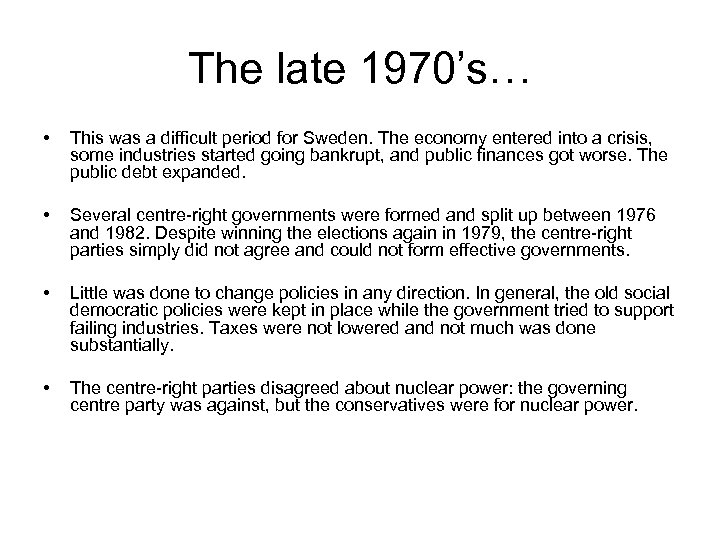 The late 1970’s…

• This was a difficult period for Sweden. The economy entered into a crisis, some industries started going bankrupt, and public finances got worse. The public debt expanded.

• Several centre-right governments were formed and split up between 1976 and 1982. Despite winning the elections again in 1979, the centre-right parties simply did not agree and could not form effective governments.

• Little was done to change policies in any direction. In general, the old social democratic policies were kept in place while the government tried to support failing industries. Taxes were not lowered and not much was done substantially.

• The centre-right parties disagreed about nuclear power: the governing centre party was against, but the conservatives were for nuclear power.